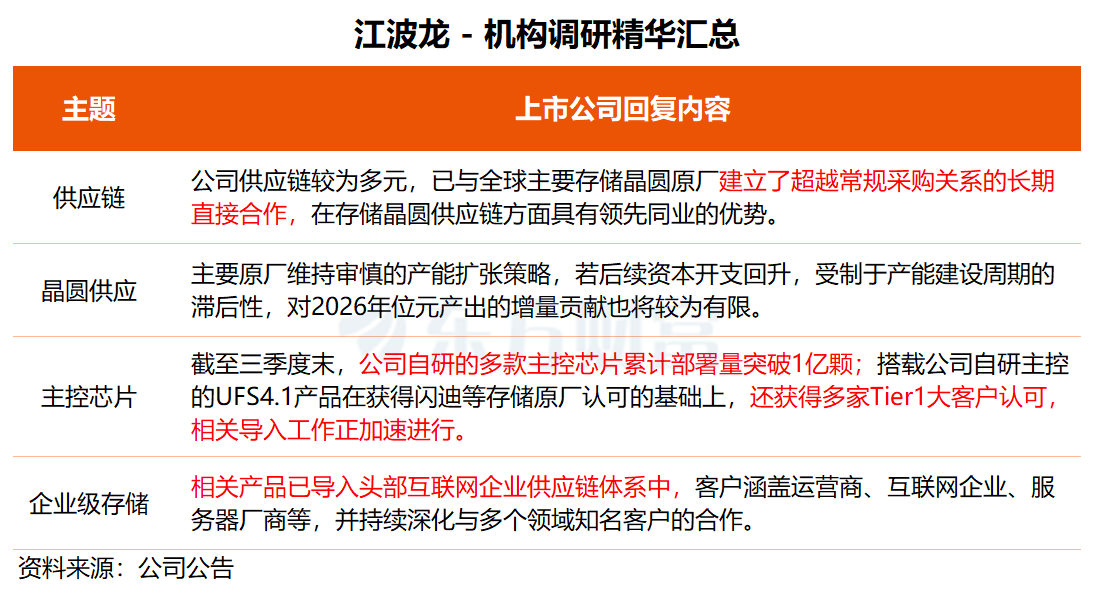 江波龙 - 机构调研精华汇总

| 主题 | 上市公司回复内容 |
|---|---|
| 供应链 | 公司供应链较为多元，已与全球主要存储晶圆原厂建立了超越常规采购关系的长期直接合作，在存储晶圆供应链方面具有领先同业的优势。 |
| 晶圆供应 | 主要原厂维持审慎的产能扩张策略，若后续资本开支回升，受制于产能建设周期的滞后性，对2026年位元产出的增量贡献也将较为有限。 |
| 主控芯片 | 截至三季度末，公司自研的多款主控芯片累计部署量突破1亿颗；搭载公司自研主控的UFS4.1产品在获得闪迪等存储原厂认可的基础上，还获得多家Tier1大客户认可，相关导入工作正加速进行。 |
| 企业级存储 | 相关产品已导入头部互联网企业供应链体系中，客户涵盖运营商、互联网企业、服务器厂商等，并持续深化与多个领域知名客户的合作。 |

资料来源：公司公告

东方财富